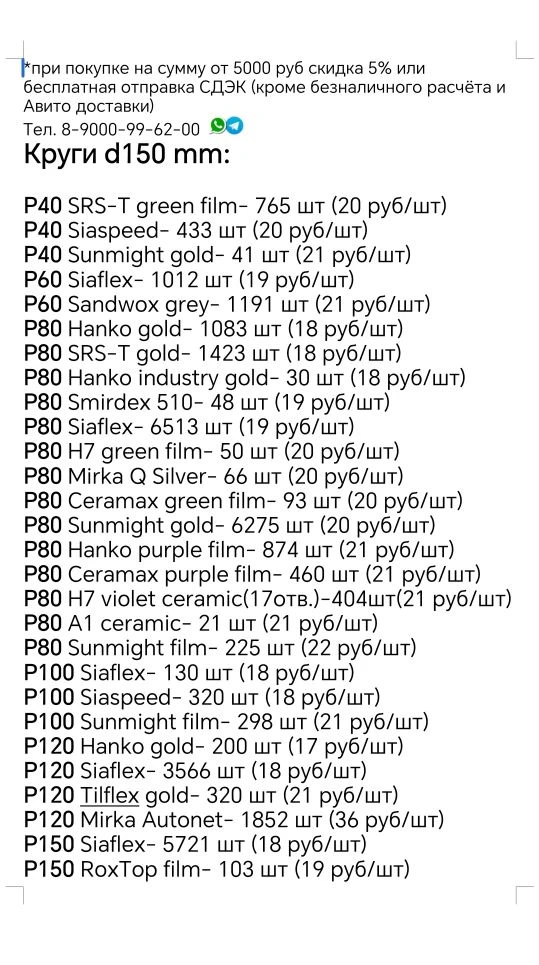 *при покупке на сумму от 5000 руб скидка 5% или бесплатная отправка СДЭК (кроме безналичного расчёта и Авито доставки)

Тел. 8-9000-99-62-00

Круги d150 mm:

P40 SRS-T green film- 765 шт (20 руб/шт)
P40 Siaspeed- 433 шт (20 руб/шт)
P40 Sunmight gold- 41 шт (21 руб/шт)
P60 Siaflex- 1012 шт (19 руб/шт)
P60 Sandwox grey- 1191 шт (21 руб/шт)
P80 Hanko gold- 1083 шт (18 руб/шт)
P80 SRS-T gold- 1423 шт (18 руб/шт)
P80 Hanko industry gold- 30 шт (18 руб/шт)
P80 Smirdex 510- 48 шт (19 руб/шт)
P80 Siaflex- 6513 шт (19 руб/шт)
P80 H7 green film- 50 шт (20 руб/шт)
P80 Mirka Q Silver- 66 шт (20 руб/шт)
P80 Ceramax green film- 93 шт (20 руб/шт)
P80 Sunmight gold- 6275 шт (20 руб/шт)
P80 Hanko purple film- 874 шт (21 руб/шт)
P80 Ceramax purple film- 460 шт (21 руб/шт)
P80 H7 violet ceramic(17отв.)-404шт(21 руб/шт)
P80 A1 ceramic- 21 шт (21 руб/шт)
P80 Sunmight film- 225 шт (22 руб/шт)
P100 Siaflex- 130 шт (18 руб/шт)
P100 Siaspeed- 320 шт (18 руб/шт)
P100 Sunmight film- 298 шт (21 руб/шт)
P120 Hanko gold- 200 шт (17 руб/шт)
P120 Siaflex- 3566 шт (18 руб/шт)
P120 Tilflex gold- 320 шт (21 руб/шт)
P120 Mirka Autonet- 1852 шт (36 руб/шт)
P150 Siaflex- 5721 шт (18 руб/шт)
P150 RoxTop film- 103 шт (19 руб/шт)